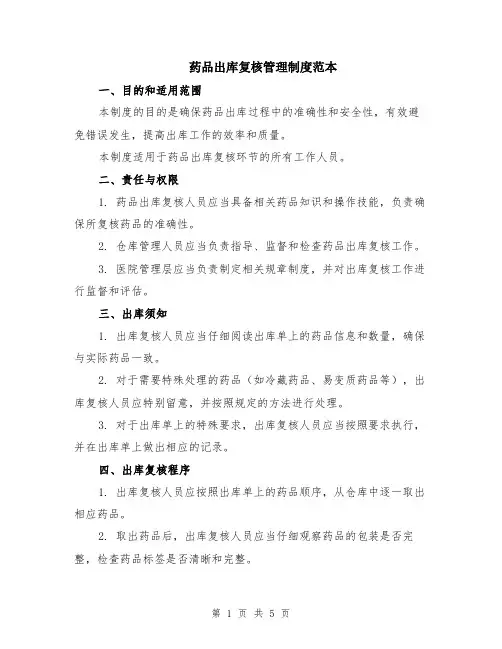 药品出库复核管理制度范本

一、目的和适用范围

本制度的目的是确保药品出库过程中的准确性和安全性，有效避免错误发生，提高出库工作的效率和质量。

本制度适用于药品出库复核环节的所有工作人员。

二、责任与权限

1. 药品出库复核人员应当具备相关药品知识和操作技能，负责确保所复核药品的准确性。

2. 仓库管理人员应当负责指导、监督和检查药品出库复核工作。

3. 医院管理层应当负责制定相关规章制度，并对出库复核工作进行监督和评估。

三、出库须知

1. 出库复核人员应当仔细阅读出库单上的药品信息和数量，确保与实际药品一致。

2. 对于需要特殊处理的药品（如冷藏药品、易变质药品等），出库复核人员应特别留意，并按照规定的方法进行处理。

3. 对于出库单上的特殊要求，出库复核人员应当按照要求执行，并在出库单上做出相应的记录。

四、出库复核程序

1. 出库复核人员应按照出库单上的药品顺序，从仓库中逐一取出相应药品。

2. 取出药品后，出库复核人员应当仔细观察药品的包装是否完整，检查药品标签是否清晰和完整。

第 1 页 共 5 页